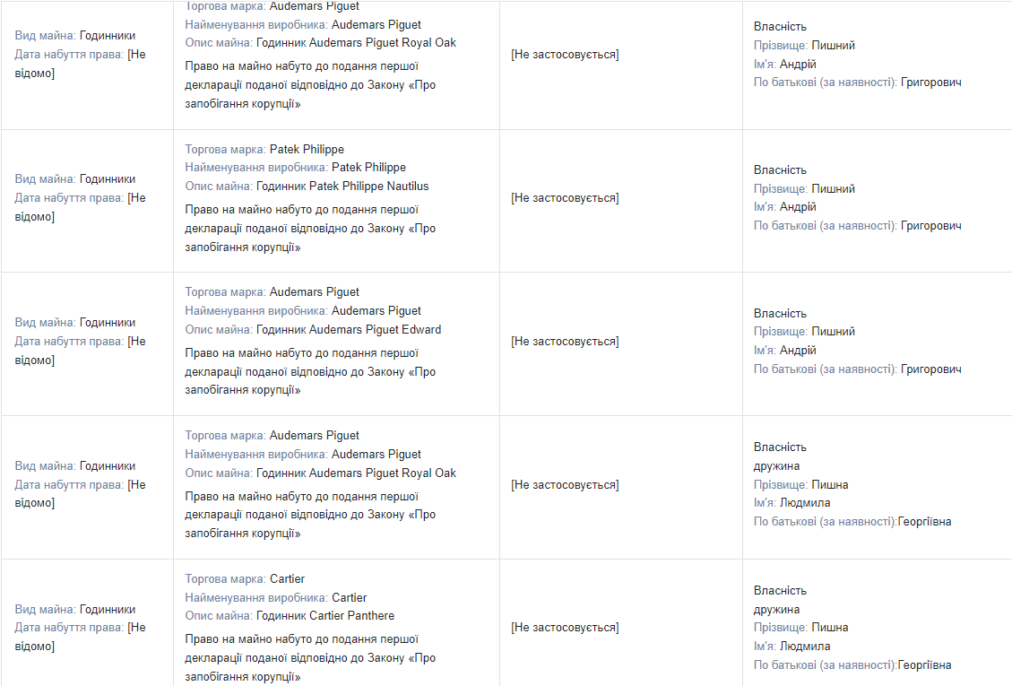 | | | | |
|---|---|---|---|
| Вид майна: Годинники Дата набуття права: [Не відомо] | Торгова марка: Audemars Piguet Найменування виробника: Audemars Piguet Опис майна: Годинник Audemars Piguet Royal Oak Право на майно набуто до подання першої декларації поданої відповідно до Закону «Про запобігання корупції» | [Не застосовується] | Власність Прізвище: Пишний Ім'я: Андрій По батькові (за наявності): Григорович |
| Вид майна: Годинники Дата набуття права: [Не відомо] | Торгова марка: Patek Philippe Найменування виробника: Patek Philippe Опис майна: Годинник Patek Philippe Nautilus Право на майно набуто до подання першої декларації поданої відповідно до Закону «Про запобігання корупції» | [Не застосовується] | Власність Прізвище: Пишний Ім'я: Андрій По батькові (за наявності): Григорович |
| Вид майна: Годинники Дата набуття права: [Не відомо] | Торгова марка: Audemars Piguet Найменування виробника: Audemars Piguet Опис майна: Годинник Audemars Piguet Edward Право на майно набуто до подання першої декларації поданої відповідно до Закону «Про запобігання корупції» | [Не застосовується] | Власність Прізвище: Пишний Ім'я: Андрій По батькові (за наявності): Григорович |
| Вид майна: Годинники Дата набуття права: [Не відомо] | Торгова марка: Audemars Piguet Найменування виробника: Audemars Piguet Опис майна: Годинник Audemars Piguet Royal Oak Право на майно набуто до подання першої декларації поданої відповідно до Закону «Про запобігання корупції» | [Не застосовується] | Власність дружина Прізвище: Пишна Ім'я: Людмила По батькові (за наявності):Георгіївна |
| Вид майна: Годинники Дата набуття права: [Не відомо] | Торгова марка: Cartier Найменування виробника: Cartier Опис майна: Годинник Cartier Panthere Право на майно набуто до подання першої декларації поданої відповідно до Закону «Про запобігання корупції» | [Не застосовується] | Власність дружина Прізвище: Пишна Ім'я: Людмила По батькові (за наявності):Георгіївна |